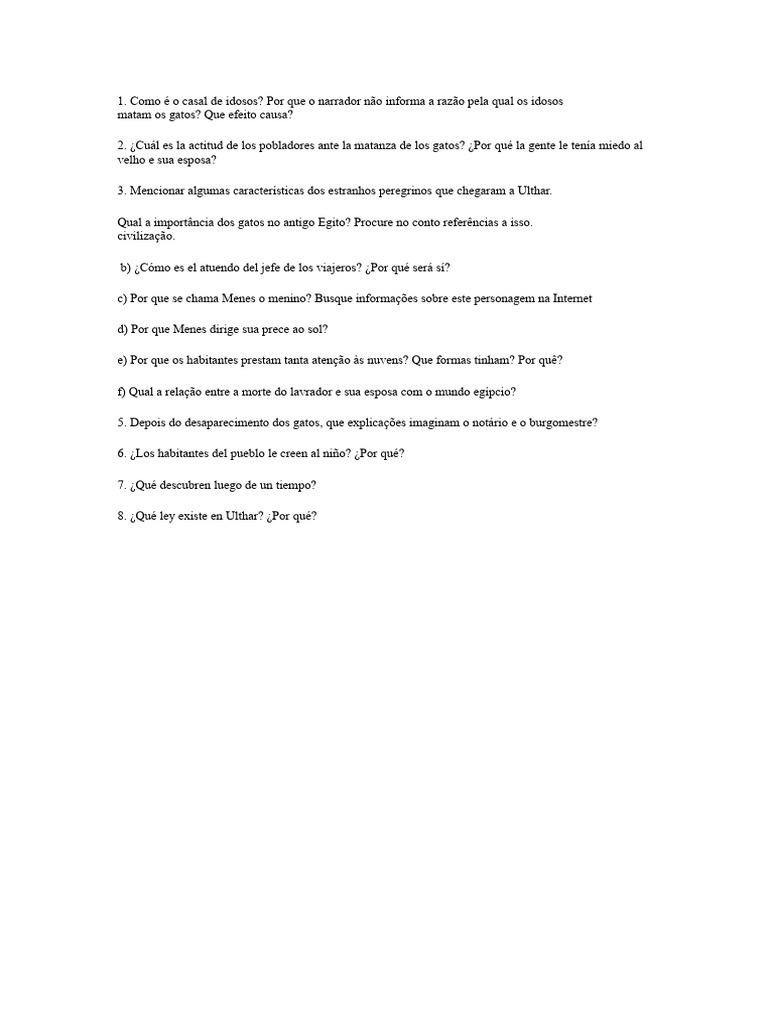 1. Como é o casal de idosos? Por que o narrador não informa a razão pela qual os idosos matam os gatos? Que efeito causa?

2. ¿Cuál es la actitud de los pobladores ante la matanza de los gatos? ¿Por qué la gente le tenía miedo al velho e sua esposa?

3. Mencionar algumas características dos estranhos peregrinos que chegaram a Ulthar.

Qual a importância dos gatos no antigo Egito? Procure no conto referências a isso. civilização.

b) ¿Cómo es el atuendo del jefe de los viajeros? ¿Por qué será sí?

c) Por que se chama Menes o menino? Busque informações sobre este personagem na Internet

d) Por que Menes dirige sua prece ao sol?

e) Por que os habitantes prestam tanta atenção às nuvens? Que formas tinham? Por quê?

f) Qual a relação entre a morte do lavrador e sua esposa com o mundo egípcio?

5. Depois do desaparecimento dos gatos, que explicações imaginam o notário e o burgomestre?

6. ¿Los habitantes del pueblo le creen al niño? ¿Por qué?

7. ¿Qué descubren luego de un tiempo?

8. ¿Qué ley existe en Ulthar? ¿Por qué?